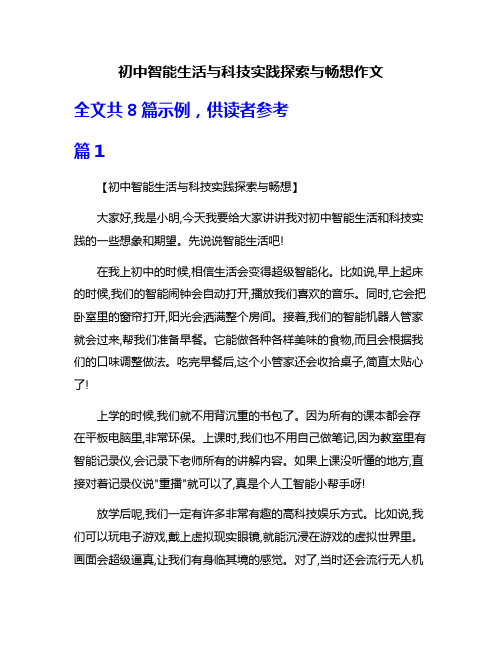 初中智能生活与科技实践探索与畅想作文

全文共 8 篇示例，供读者参考

篇 1

【初中智能生活与科技实践探索与畅想】

大家好,我是小明,今天我要给大家讲讲我对初中智能生活和科技实践的一些想象和期望。先说说智能生活吧!

在我上初中的时候,相信生活会变得超级智能化。比如说,早上起床的时候,我们的智能闹钟会自动打开,播放我们喜欢的音乐。同时,它会把卧室里的窗帘打开,阳光会洒满整个房间。接着,我们的智能机器人管家就会过来,帮我们准备早餐。它能做各种各样美味的食物,而且会根据我们的口味调整做法。吃完早餐后,这个小管家还会收拾桌子,简直太贴心了!

上学的时候,我们就不用背沉重的书包了。因为所有的课本都会存在平板电脑里,非常环保。上课时,我们也不用自己做笔记,因为教室里有智能记录仪,会记录下老师所有的讲解内容。如果上课没听懂的地方,直接对着记录仪说"重播"就可以了,真是个人工智能小帮手呀!

放学后呢,我们一定有许多非常有趣的高科技娱乐方式。比如说,我们可以玩电子游戏,戴上虚拟现实眼镜,就能沉浸在游戏的虚拟世界里。画面会超级逼真,让我们有身临其境的感觉。对了,当时还会流行无人机